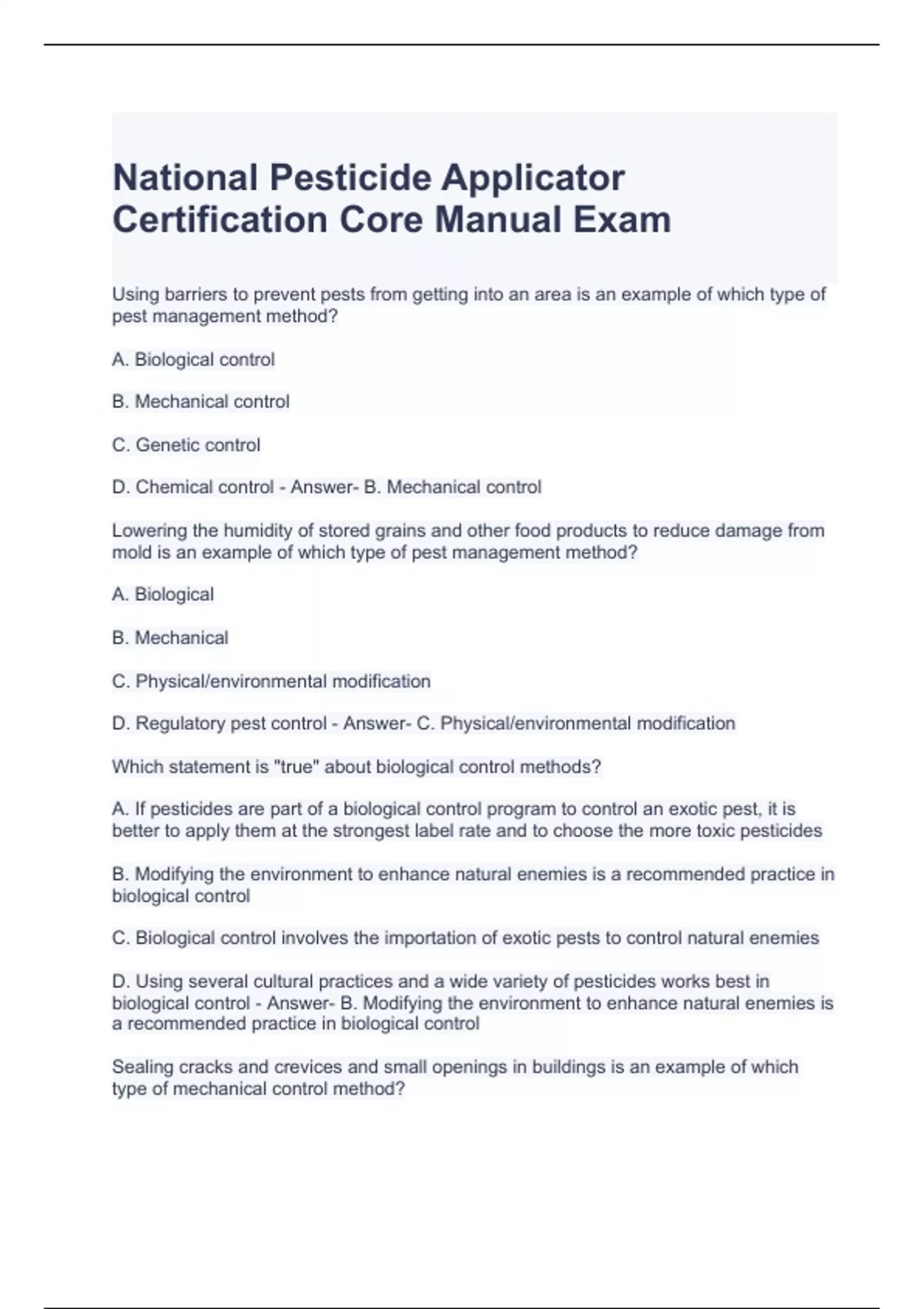 National Pesticide Applicator Certification Core Manual Exam

Using barriers to prevent pests from getting into an area is an example of which type of pest management method?

A. Biological control

B. Mechanical control

C. Genetic control

D. Chemical control - Answer- B. Mechanical control

Lowering the humidity of stored grains and other food products to reduce damage from mold is an example of which type of pest management method?

A. Biological

B. Mechanical

C. Physical/environmental modification

D. Regulatory pest control - Answer- C. Physical/environmental modification

Which statement is "true" about biological control methods?

A. If pesticides are part of a biological control program to control an exotic pest, it is better to apply them at the strongest label rate and to choose the more toxic pesticides

B. Modifying the environment to enhance natural enemies is a recommended practice in biological control

C. Biological control involves the importation of exotic pests to control natural enemies

D. Using several cultural practices and a wide variety of pesticides works best in biological control - Answer- B. Modifying the environment to enhance natural enemies is a recommended practice in biological control

Sealing cracks and crevices and small openings in buildings is an example of which type of mechanical control method?